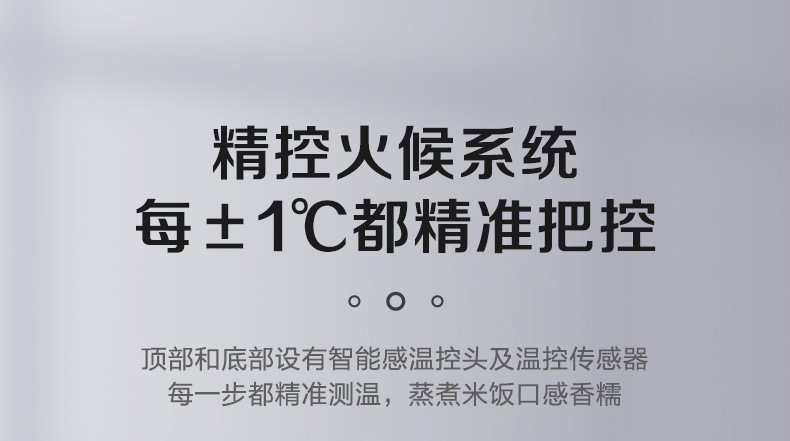 精控火候系统
每±1℃都精准把控

顶部和底部设有智能感温控头及温控传感器
每一步都精准测温，蒸煮米饭口感香糯